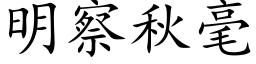 明察秋毫